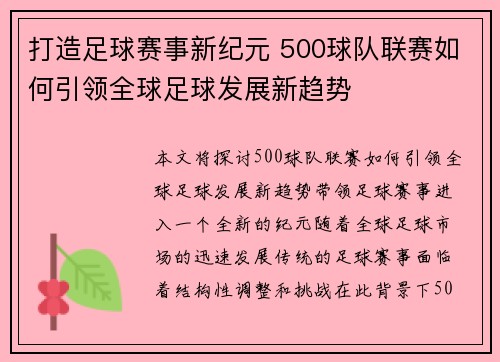 打造足球赛事新纪元 500球队联赛如何引领全球足球发展新趋势

本文将探讨500球队联赛如何引领全球足球发展新趋势带领足球赛事进入一个全新的纪元随着全球足球市场的迅速发展传统的足球赛事面临着结构性调整和挑战在此背景下50